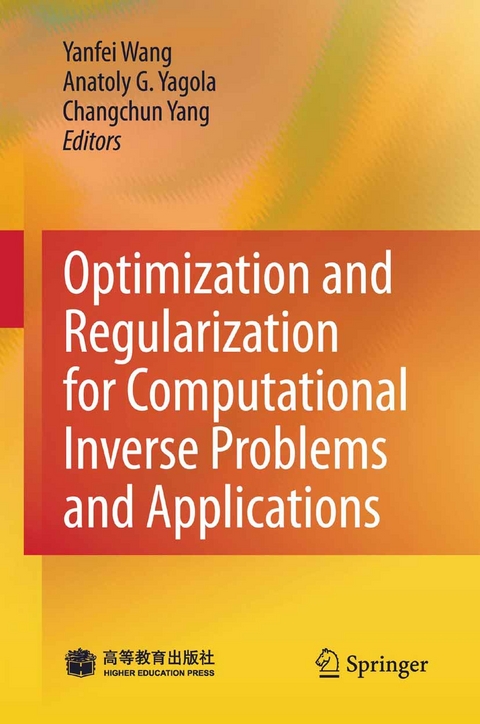 Yanfei Wang
Anatoly G. Yagola
Changchun Yang
Editors

Optimization and Regularization for Computational Inverse Problems and Applications

高等教育出版社
HIGHER EDUCATION PRESS

Springer